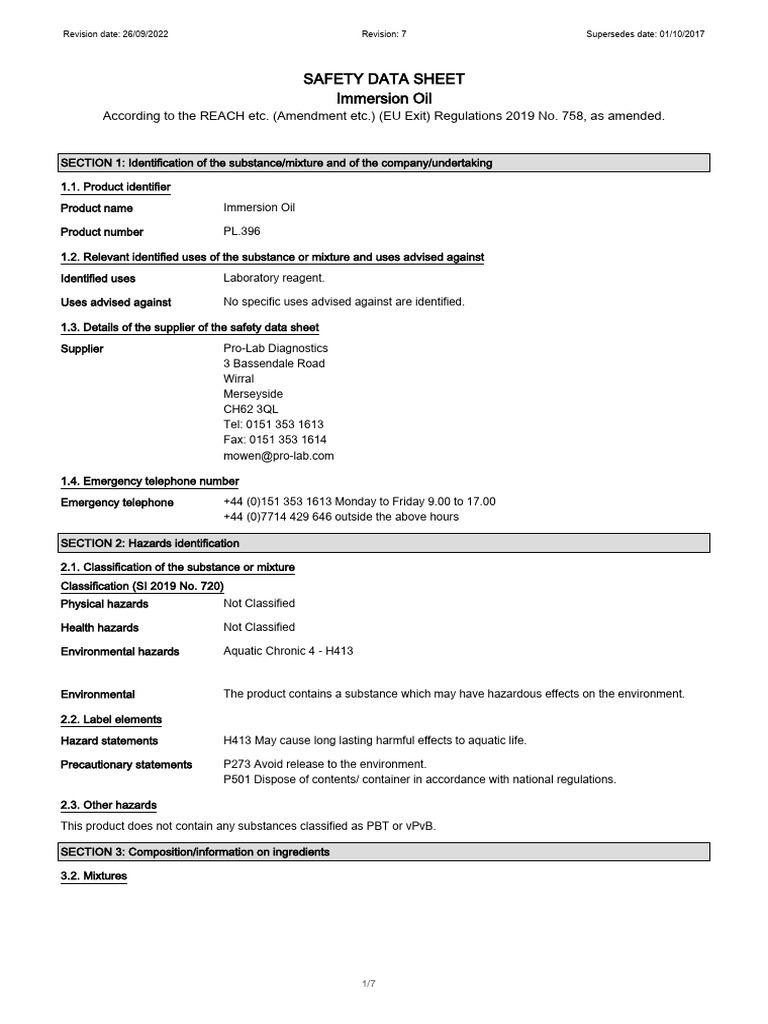 Revision date: 26/09/2022 Revision: 7 Supersedes date: 01/10/2017

SAFETY DATA SHEET
Immersion Oil

According to the REACH etc. (Amendment etc.) (EU Exit) Regulations 2019 No. 758, as amended.

SECTION 1: Identification of the substance/mixture and of the company/undertaking

1.1. Product identifier

Product name Immersion Oil

Product number PL.396

1.2. Relevant identified uses of the substance or mixture and uses advised against

Identified uses Laboratory reagent.

Uses advised against No specific uses advised against are identified.

1.3. Details of the supplier of the safety data sheet

Supplier Pro-Lab Diagnostics
3 Bassendale Road
Wirral
Merseyside
CH62 3QL
Tel: 0151 353 1613
Fax: 0151 353 1614
mowen@pro-lab.com

1.4. Emergency telephone number

Emergency telephone +44 (0)151 353 1613 Monday to Friday 9.00 to 17.00
+44 (0)7714 429 646 outside the above hours

SECTION 2: Hazards identification

2.1. Classification of the substance or mixture

Classification (SI 2019 No. 720)

Physical hazards Not Classified

Health hazards Not Classified

Environmental hazards Aquatic Chronic 4 - H413

Environmental The product contains a substance which may have hazardous effects on the environment.

2.2. Label elements

Hazard statements H413 May cause long lasting harmful effects to aquatic life.

Precautionary statements P273 Avoid release to the environment.
P501 Dispose of contents/ container in accordance with national regulations.

2.3. Other hazards

This product does not contain any substances classified as PBT or vPvB.

SECTION 3: Composition/information on ingredients

3.2. Mixtures

1/7